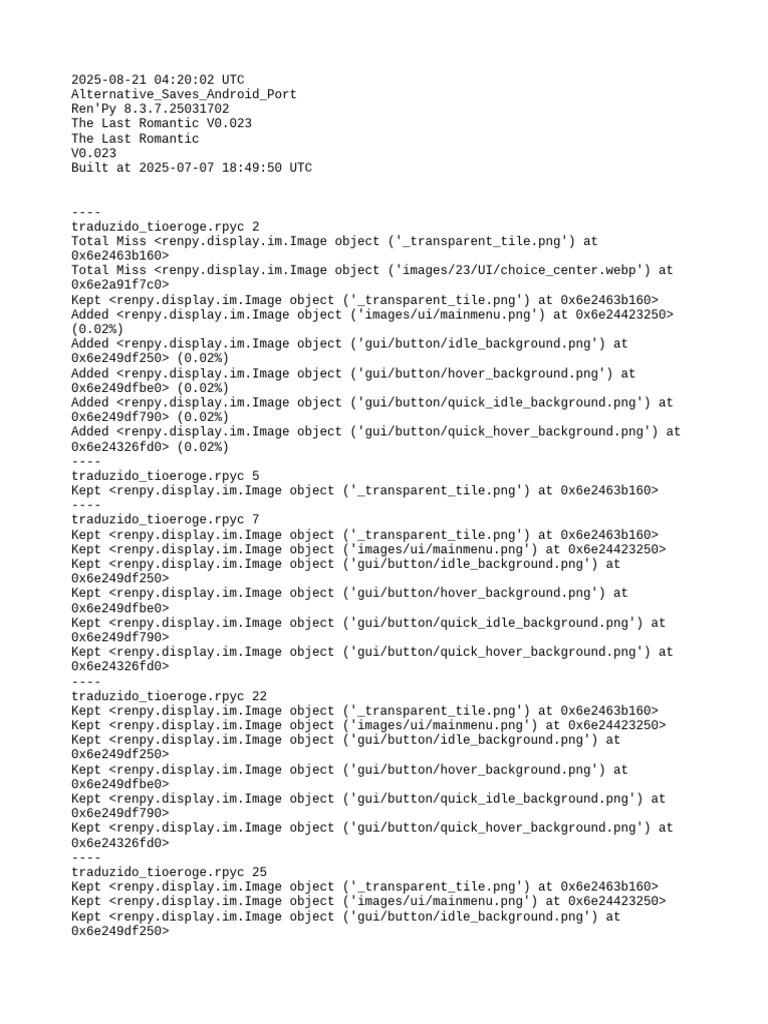 2025-08-21 04:20:02 UTC
Alternative_Saves_Android_Port
Ren'Py 8.3.7.25031702
The Last Romantic V0.023
The Last Romantic
V0.023
Built at 2025-07-07 18:49:50 UTC

----
traduzido_tioeroge.rpyc 2
Total Miss <renpy.display.im.Image object ('_transparent_tile.png') at 0x6e2463b160>
Total Miss <renpy.display.im.Image object ('images/23/UI/choice_center.webp') at 0x6e2a91f7c0>
Kept <renpy.display.im.Image object ('_transparent_tile.png') at 0x6e2463b160>
Added <renpy.display.im.Image object ('images/ui/mainmenu.png') at 0x6e24423250> (0.02%)
Added <renpy.display.im.Image object ('gui/button/idle_background.png') at 0x6e249df250> (0.02%)
Added <renpy.display.im.Image object ('gui/button/hover_background.png') at 0x6e249dfbe0> (0.02%)
Added <renpy.display.im.Image object ('gui/button/quick_idle_background.png') at 0x6e249df790> (0.02%)
Added <renpy.display.im.Image object ('gui/button/quick_hover_background.png') at 0x6e24326fd0> (0.02%)
----
traduzido_tioeroge.rpyc 5
Kept <renpy.display.im.Image object ('_transparent_tile.png') at 0x6e2463b160>
----
traduzido_tioeroge.rpyc 7
Kept <renpy.display.im.Image object ('_transparent_tile.png') at 0x6e2463b160>
Kept <renpy.display.im.Image object ('images/ui/mainmenu.png') at 0x6e24423250>
Kept <renpy.display.im.Image object ('gui/button/idle_background.png') at 0x6e249df250>
Kept <renpy.display.im.Image object ('gui/button/hover_background.png') at 0x6e249dfbe0>
Kept <renpy.display.im.Image object ('gui/button/quick_idle_background.png') at 0x6e249df790>
Kept <renpy.display.im.Image object ('gui/button/quick_hover_background.png') at 0x6e24326fd0>
----
traduzido_tioeroge.rpyc 22
Kept <renpy.display.im.Image object ('_transparent_tile.png') at 0x6e2463b160>
Kept <renpy.display.im.Image object ('images/ui/mainmenu.png') at 0x6e24423250>
Kept <renpy.display.im.Image object ('gui/button/idle_background.png') at 0x6e249df250>
Kept <renpy.display.im.Image object ('gui/button/hover_background.png') at 0x6e249dfbe0>
Kept <renpy.display.im.Image object ('gui/button/quick_idle_background.png') at 0x6e249df790>
Kept <renpy.display.im.Image object ('gui/button/quick_hover_background.png') at 0x6e24326fd0>
----
traduzido_tioeroge.rpyc 25
Kept <renpy.display.im.Image object ('_transparent_tile.png') at 0x6e2463b160>
Kept <renpy.display.im.Image object ('images/ui/mainmenu.png') at 0x6e24423250>
Kept <renpy.display.im.Image object ('gui/button/idle_background.png') at 0x6e249df250>